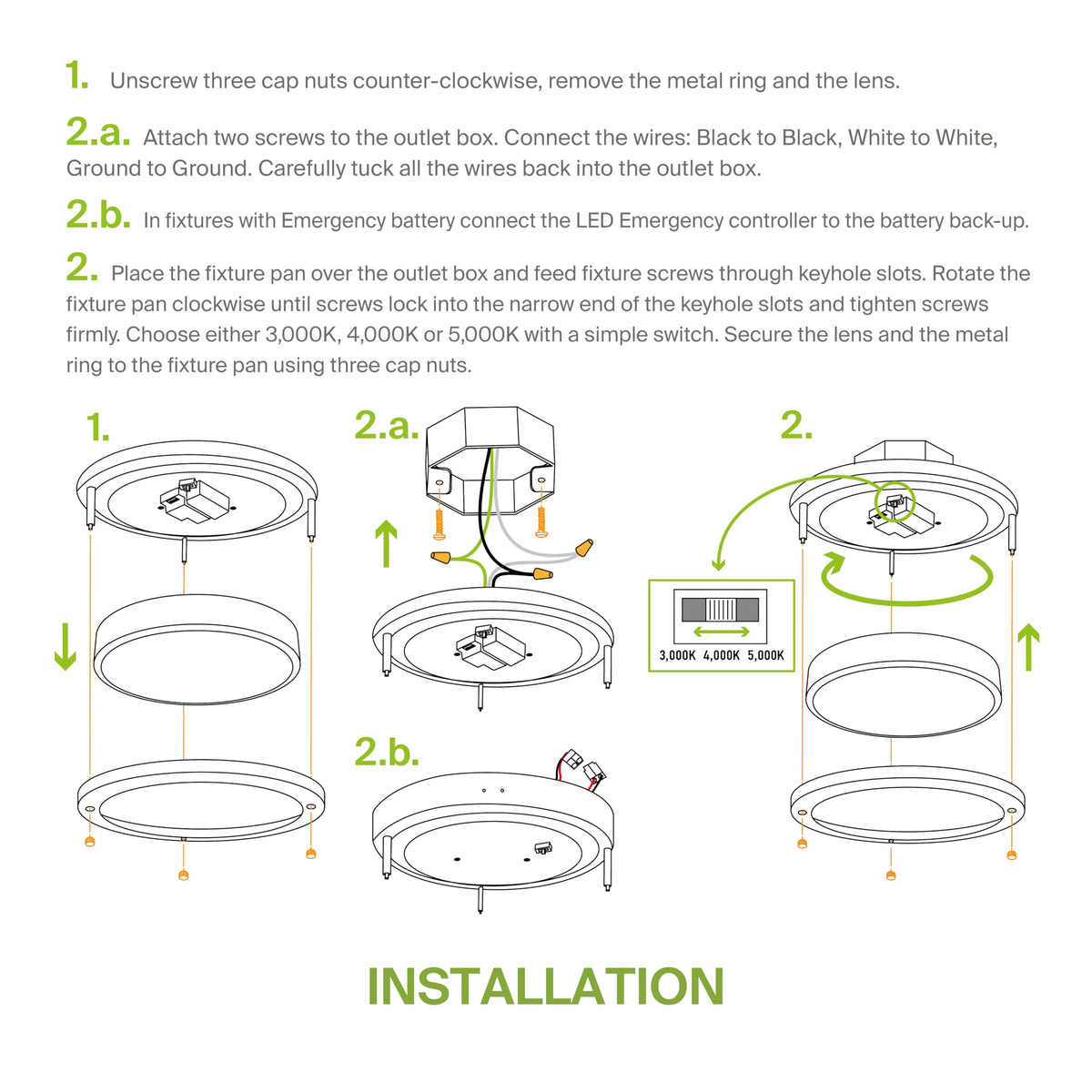 1. Unscrew three cap nuts counter-clockwise, remove the metal ring and the lens.

2.a. Attach two screws to the outlet box. Connect the wires: Black to Black, White to White, Ground to Ground. Carefully tuck all the wires back into the outlet box.

2.b. In fixtures with Emergency battery connect the LED Emergency controller to the battery back-up.

2. Place the fixture pan over the outlet box and feed fixture screws through keyhole slots. Rotate the fixture pan clockwise until screws lock into the narrow end of the keyhole slots and tighten screws firmly. Choose either 3,000K, 4,000K or 5,000K with a simple switch. Secure the lens and the metal ring to the fixture pan using three cap nuts.

1.

2.a.

2.b.

2.

3,000K 4,000K 5,000K

INSTALLATION